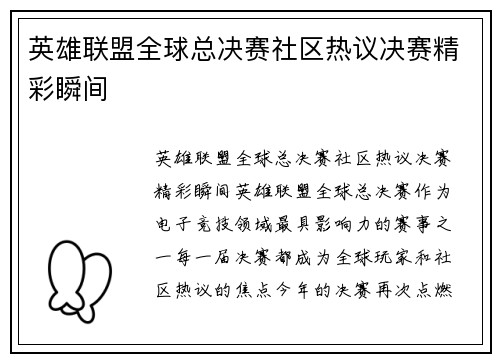 英雄联盟全球总决赛社区热议决赛精彩瞬间

英雄联盟全球总决赛社区热议决赛精彩瞬间英雄联盟全球总决赛作为电子竞技领域最具影响力的赛事之一每一届决赛都成为全球玩家和社区热议的焦点今年的决赛再次点燃